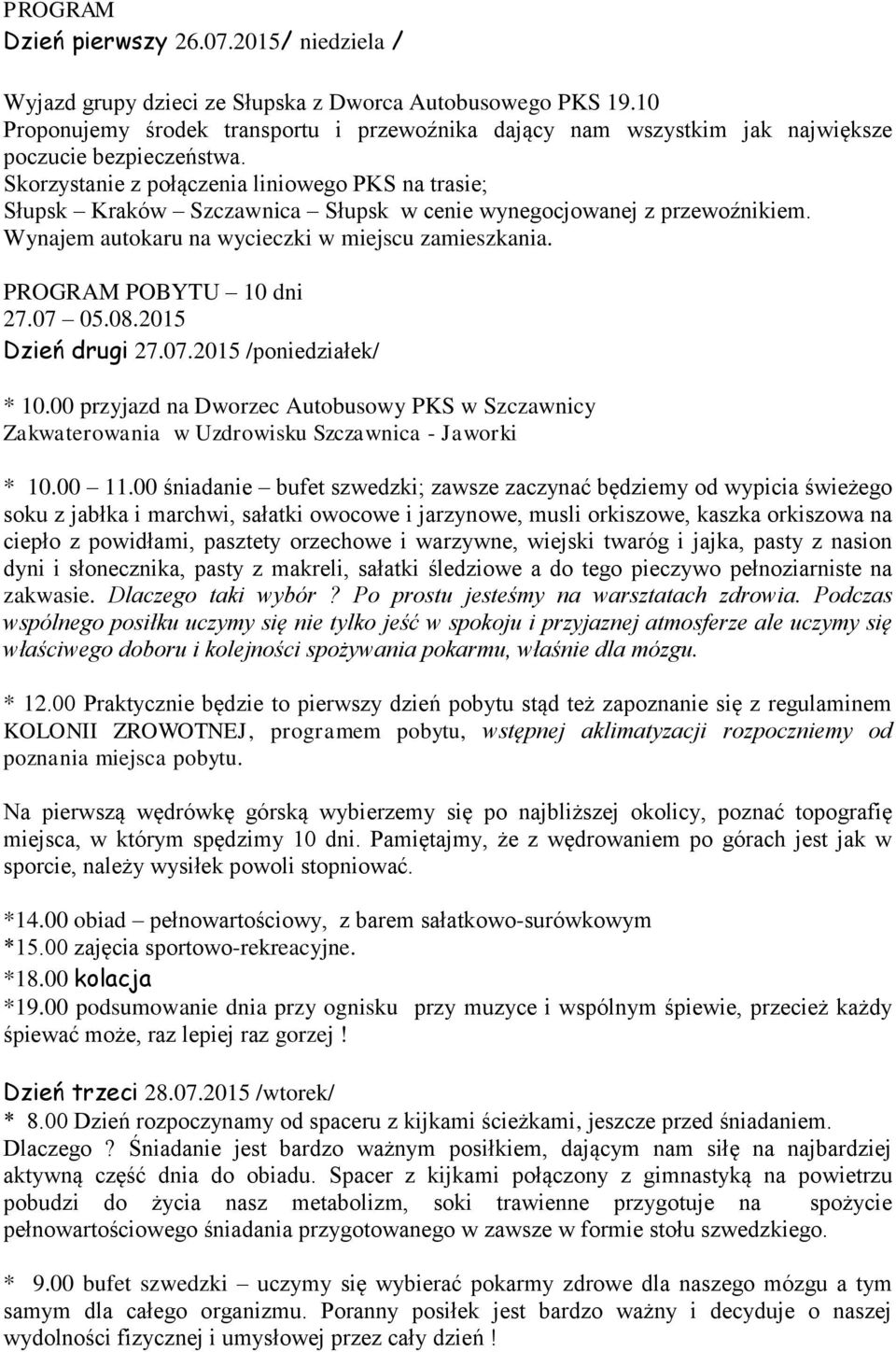 PROGRAM
Dzień pierwszy 26.07.2015/ niedziela /

Wyjazd grupy dzieci ze Słupska z Dworca Autobusowego PKS 19.10
Proponujemy środek transportu i przewoźnika dający nam wszystkim jak największe poczucie bezpieczeństwa.
Skorzystanie z połączenia liniowego PKS na trasie;
Słupsk – Kraków – Szczawnica – Słupsk w cenie wynegocjowanej z przewoźnikiem.
Wynajem autokaru na wycieczki w miejscu zamieszkania.

PROGRAM POBYTU – 10 dni
27.07 – 05.08.2015
Dzień drugi 27.07.2015 /poniedziałek/

* 10.00 przyjazd na Dworzec Autobusowy PKS w Szczawnicy
Zakwaterowania w Uzdrowisku Szczawnica - Jaworki

* 10.00 – 11.00 śniadanie – bufet szwedzki; zawsze zaczynać będziemy od wypicia świeżego soku z jabłka i marchwi, sałatki owocowe i jarzynowe, musli orkiszowe, kaszka orkiszowa na ciepło z powidłami, pasztety orzechowe i warzywne, wiejski twaróg i jajka, pasty z nasion dyni i słonecznika, pasty z makreli, sałatki śledziowe a do tego pieczywo pełnoziarniste na zakwasie. Dlaczego taki wybór ? Po prostu jesteśmy na warsztatach zdrowia. Podczas wspólnego posiłku uczymy się nie tylko jeść w spokoju i przyjaznej atmosferze ale uczymy się właściwego doboru i kolejności spożywania pokarmu, właśnie dla mózgu.

* 12.00 Praktycznie będzie to pierwszy dzień pobytu stąd też zapoznanie się z regulaminem KOLONII ZROWOTNEJ, programem pobytu, wstępnej aklimatyzacji rozpoczniemy od poznania miejsca pobytu.

Na pierwszą wędrówkę górską wybierzemy się po najbliższej okolicy, poznać topografię miejsca, w którym spędzimy 10 dni. Pamiętajmy, że z wędrowaniem po górach jest jak w sporcie, należy wysiłek powoli stopniować.

*14.00 obiad – pełnowartościowy, z barem sałatkowo-surówkowym
*15.00 zajęcia sportowo-rekreacyjne.
*18.00 kolacja
*19.00 podsumowanie dnia przy ognisku przy muzyce i wspólnym śpiewie, przecież każdy śpiewać może, raz lepiej raz gorzej !

Dzień trzeci 28.07.2015 /wtorek/
* 8.00 Dzień rozpoczynamy od spaceru z kijkami ścieżkami, jeszcze przed śniadaniem. Dlaczego ? Śniadanie jest bardzo ważnym posiłkiem, dającym nam siłę na najbardziej aktywną część dnia do obiadu. Spacer z kijkami połączony z gimnastyką na powietrzu pobudzi do życia nasz metabolizm, soki trawienne przygotuje na spożycie pełnowartościowego śniadania przygotowanego w zawsze w formie stołu szwedzkiego.

* 9.00 bufet szwedzki – uczymy się wybierać pokarmy zdrowe dla naszego mózgu a tym samym dla całego organizmu. Poranny posiłek jest bardzo ważny i decyduje o naszej wydolności fizycznej i umysłowej przez cały dzień !